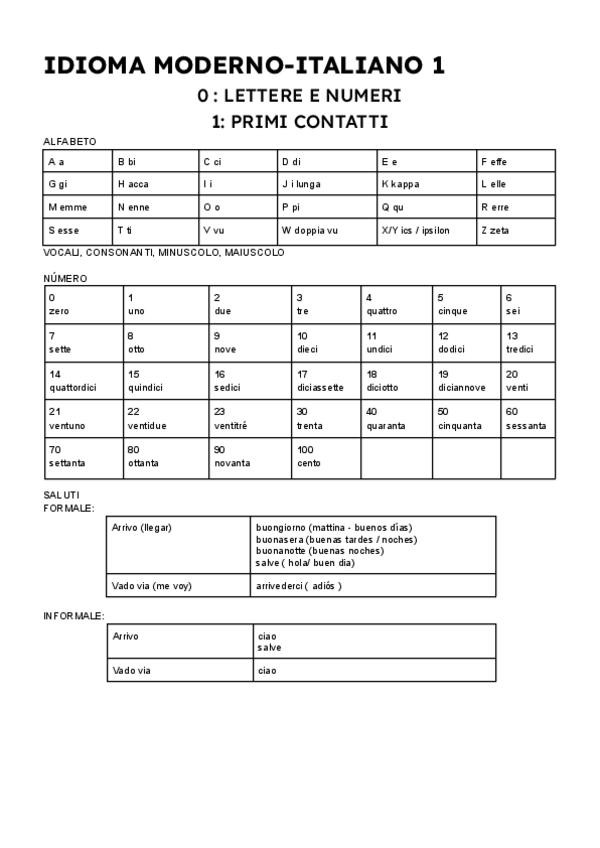 IDIOMA MODERNO-ITALIANO 1

0 : LETTERE E NUMERI

1: PRIMI CONTATTI

ALFABETO

| A a | B bi | C ci | D di | E e | F effe |
|---|---|---|---|---|---|
| G gi | H acca | I i | J i lunga | K kappa | L elle |
| M emme | N enne | O o | P pi | Q qu | R erre |
| S esse | T ti | V vu | W doppia vu | X/Y ics / ipsilon | Z zeta |

VOCALI, CONSONANTI, MINUSCOLO, MAIUSCOLO

NÚMERO

| 0 zero | 1 uno | 2 due | 3 tre | 4 quattro | 5 cinque | 6 sei |
|---|---|---|---|---|---|---|
| 7 sette | 8 otto | 9 nove | 10 dieci | 11 undici | 12 dodici | 13 tredici |
| 14 quattordici | 15 quindici | 16 sedici | 17 diciassette | 18 diciotto | 19 diciannove | 20 venti |
| 21 ventuno | 22 ventidue | 23 ventitré | 30 trenta | 40 quaranta | 50 cinquanta | 60 sessanta |
| 70 settanta | 80 ottanta | 90 novanta | 100 cento | | | |

SALUTI
FORMALE:

| Arrivo (llegar) | buongiorno (mattina - buenos días) buonasera (buenas tardes / noches) buonanotte (buenas noches) salve ( hola/ buen dia) |
|---|---|
| Vado via (me voy) | arrivederci ( adiós ) |

INFORMALE:

| Arrivo | ciao salve |
|---|---|
| Vado via | ciao |